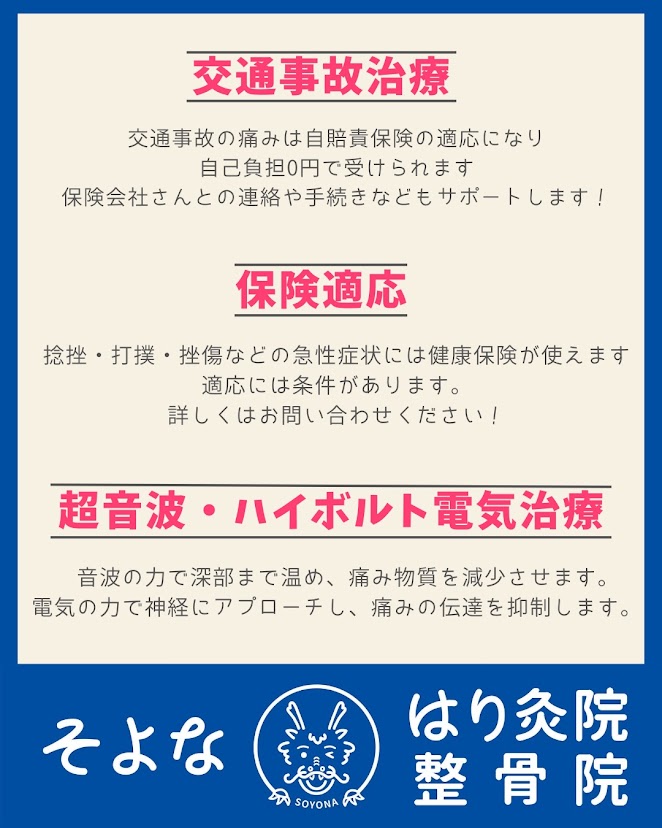 交通事故治療

交通事故の痛みは自賠責保険の適応になり
自己負担0円で受けられます
保険会社さんとの連絡や手続きなどもサポートします！

保険適応

捻挫・打撲・挫傷などの急性症状には健康保険が使えます
適応には条件があります。
詳しくはお問い合わせください！

超音波・ハイボルト電気治療

音波の力で深部まで温め、痛み物質を減少させます。
電気の力で神経にアプローチし、痛みの伝達を抑制します。

そよな

SOYONA

はり灸院
整骨院